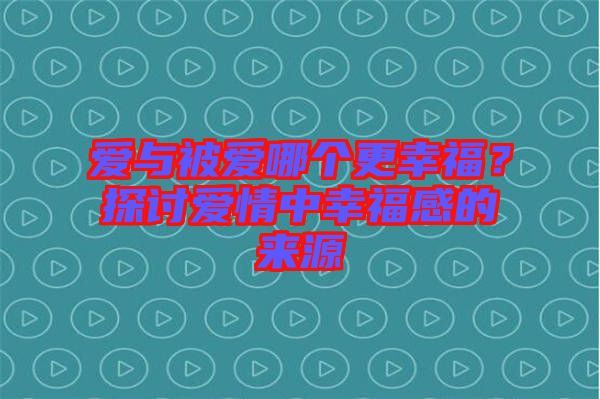 爱与被爱哪个更幸福？探讨爱情中幸福感的来源